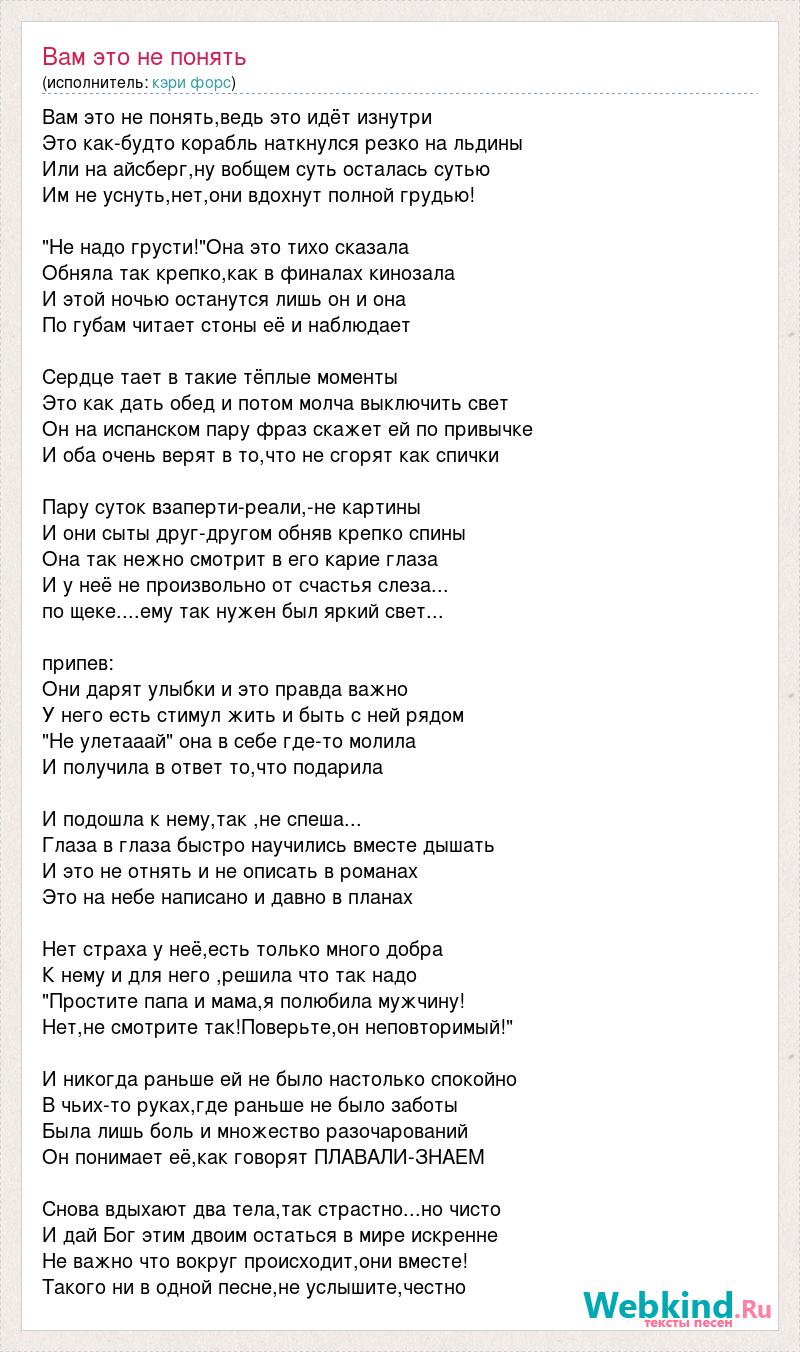 Вам это не понять
(исполнитель: кэри форс)

Вам это не понять,ведь это идёт изнутри
Это как-будто корабль наткнулся резко на льдины
Или на айсберг,ну вобщем суть осталась сутью
Им не уснуть,нет,они вдохнут полной грудью!

"Не надо грусти!"Она это тихо сказала
Обняла так крепко,как в финалах кинозала
И этой ночью останутся лишь он и она
По губам читает стоны её и наблюдает

Сердце тает в такие тёплые моменты
Это как дать обед и потом молча выключить свет
Он на испанском пару фраз скажет ей по привычке
И оба очень верят в то,что не сгорят как спички

Пару суток взаперти-реали,-не картины
И они сыты друг-другом обняв крепко спины
Она так нежно смотрит в его карие глаза
И у неё не произвольно от счастья слеза...
по щеке....ему так нужен был яркий свет...

припев:
Они дарят улыбки и это правда важно
У него есть стимул жить и быть с ней рядом
"Не улетааай" она в себе где-то молила
И получила в ответ то,что подарила

И подошла к нему,так ,не спеша...
Глаза в глаза быстро научились вместе дышать
И это не отнять и не описать в романах
Это на небе написано и давно в планах

Нет страха у неё,есть только много добра
К нему и для него ,решила что так надо
"Простите папа и мама,я полюбила мужчину!
Нет,не смотрите так!Поверьте,он неповторимый!"

И никогда раньше ей не было настолько спокойно
В чьих-то руках,где раньше не было заботы
Была лишь боль и множество разочарований
Он понимает её,как говорят ПЛАВАЛИ-ЗНАЕМ

Снова вдыхают два тела,так страстно...но чисто
И дай Бог этим двоим остаться в мире искренне
Не важно что вокруг происходит,они вместе!
Такого ни в одной песне,не услышите,честно

Webkind.Ru
тексты песен